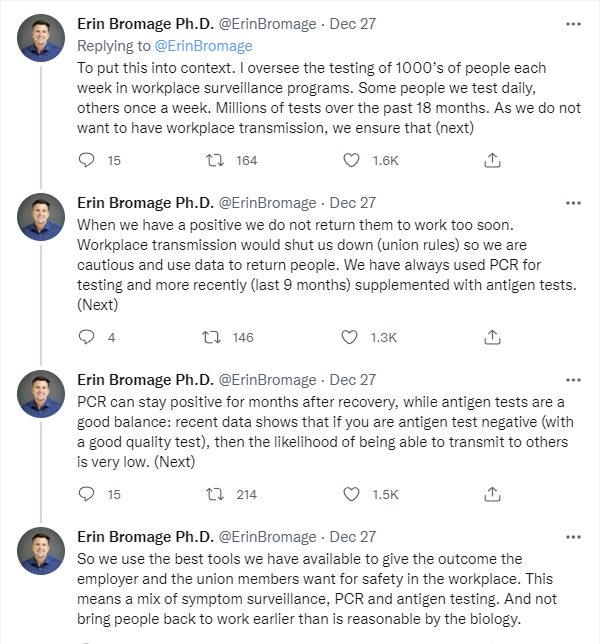 Erin Bromage Ph.D. @ErinBromage · Dec 27
Replying to @ErinBromage
To put this into context. I oversee the testing of 1000's of people each week in workplace surveillance programs. Some people we test daily, others once a week. Millions of tests over the past 18 months. As we do not want to have workplace transmission, we ensure that (next)

15 164 1.6K

Erin Bromage Ph.D. @ErinBromage · Dec 27
When we have a positive we do not return them to work too soon. Workplace transmission would shut us down (union rules) so we are cautious and use data to return people. We have always used PCR for testing and more recently (last 9 months) supplemented with antigen tests. (Next)

4 146 1.3K

Erin Bromage Ph.D. @ErinBromage · Dec 27
PCR can stay positive for months after recovery, while antigen tests are a good balance: recent data shows that if you are antigen test negative (with a good quality test), then the likelihood of being able to transmit to others is very low. (Next)

15 214 1.5K

Erin Bromage Ph.D. @ErinBromage · Dec 27
So we use the best tools we have available to give the outcome the employer and the union members want for safety in the workplace. This means a mix of symptom surveillance, PCR and antigen testing. And not bring people back to work earlier than is reasonable by the biology.